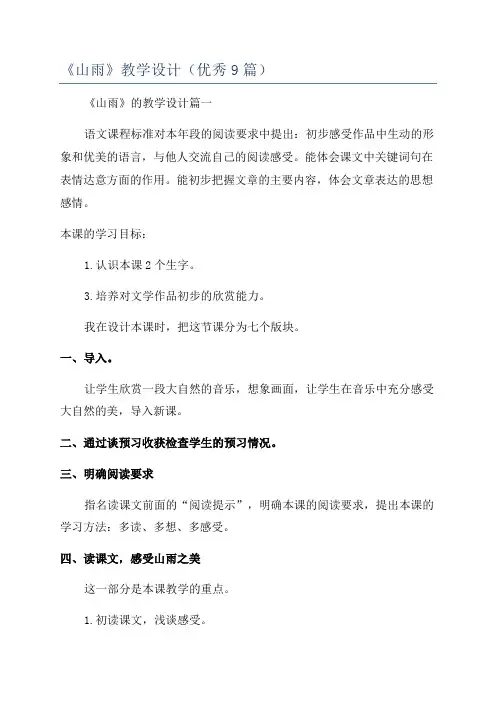 《山雨》教学设计（优秀9篇）

《山雨》的教学设计篇一

语文课程标准对本年段的阅读要求中提出：初步感受作品中生动的形象和优美的语言，与他人交流自己的阅读感受。能体会课文中关键词句在表情达意方面的作用。能初步把握文章的主要内容，体会文章表达的思想感情。

本课的学习目标：

1.认识本课2个生字。

3.培养对文学作品初步的欣赏能力。

我在设计本课时，把这节课分为七个版块。

一、导入。

让学生欣赏一段大自然的音乐，想象画面，让学生在音乐中充分感受大自然的美，导入新课。

二、通过谈预习收获检查学生的预习情况。

三、明确阅读要求

指名读课文前面的“阅读提示”，明确本课的阅读要求，提出本课的学习方法：多读、多想、多感受。

四、读课文，感受山雨之美

这一部分是本课教学的重点。

1.初读课文，浅谈感受。